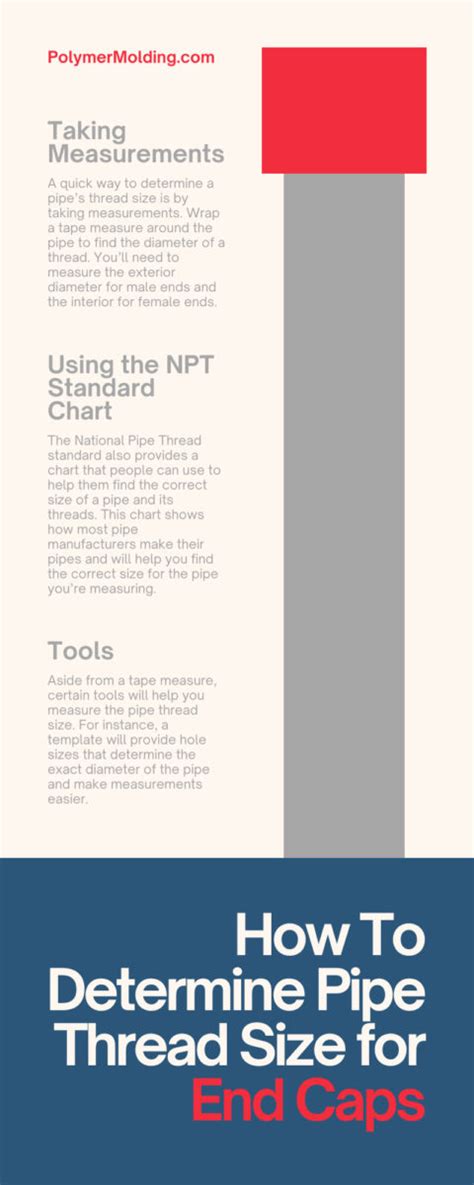 PolymerMolding.com

Taking Measurements

A quick way to determine a pipe's thread size is by taking measurements. Wrap a tape measure around the pipe to find the diameter of a thread. You'll need to measure the exterior diameter for male ends and the interior for female ends.

Using the NPT Standard Chart

The National Pipe Thread standard also provides a chart that people can use to help them find the correct size of a pipe and its threads. This chart shows how most pipe manufacturers make their pipes and will help you find the correct size for the pipe you're measuring.

Tools

Aside from a tape measure, certain tools will help you measure the pipe thread size. For instance, a template will provide hole sizes that determine the exact diameter of the pipe and make measurements easier.

How To Determine Pipe Thread Size for End Caps